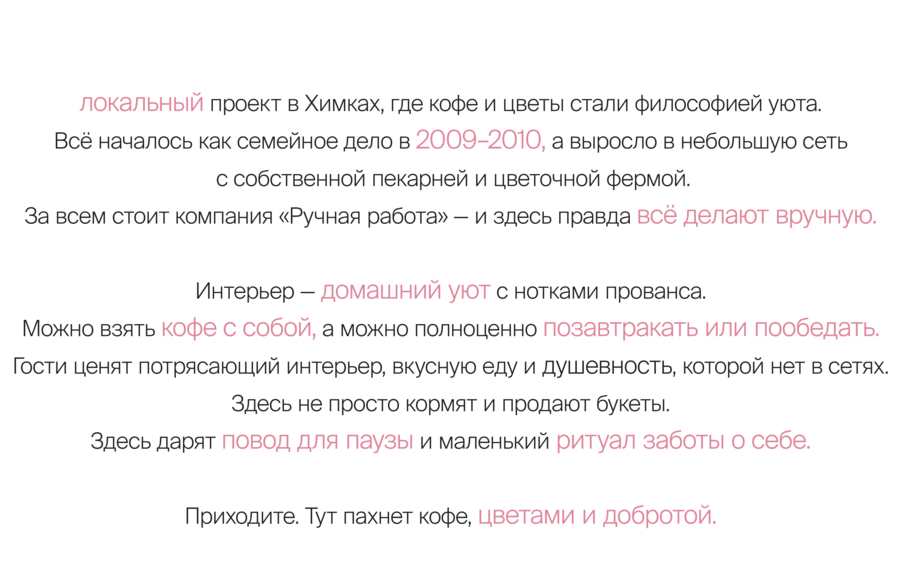 локальный проект в Химках, где кофе и цветы стали философией уюта. Всё началось как семейное дело в 2009–2010, а выросло в небольшую сеть с собственной пекарней и цветочной фермой. За всем стоит компания «Ручная работа» — и здесь правда всё делают вручную.

Интерьер — домашний уют с нотками прованса. Можно взять кофе с собой, а можно полноценно позавтракать или пообедать. Гости ценят потрясающий интерьер, вкусную еду и душевность, которой нет в сетях. Здесь не просто кормят и продают букеты. Здесь дарят повод для паузы и маленький ритуал заботы о себе.

Приходите. Тут пахнет кофе, цветами и добротой.